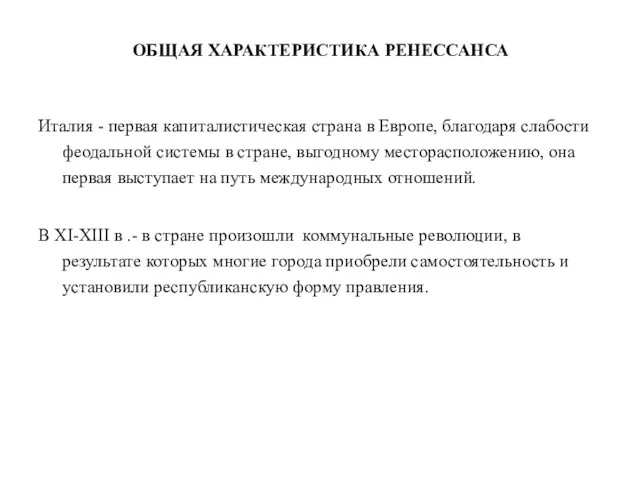 ОБЩАЯ ХАРАКТЕРИСТИКА РЕНЕССАНСА

Италия - первая капиталистическая страна в Европе, благодаря слабости феодальной системы в стране, выгодному месторасположению, она первая выступает на путь международных отношений.

В XI-XIII в .- в стране произошли коммунальные революции, в результате которых многие города приобрели самостоятельность и установили республиканскую форму правления.